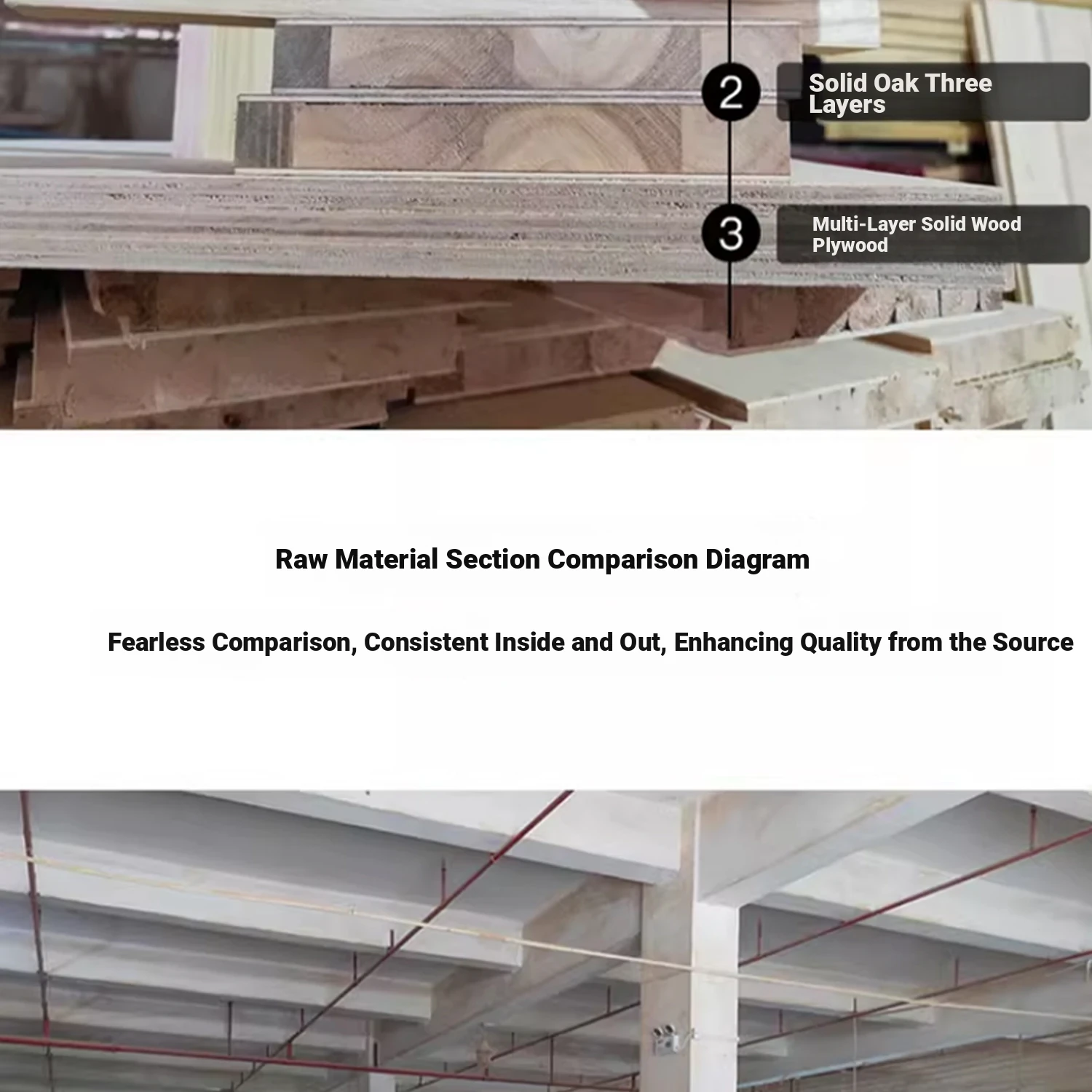 2

Solid Oak Three Layers

3

Multi-Layer Solid Wood Plywood

Raw Material Section Comparison Diagram

Fearless Comparison, Consistent Inside and Out, Enhancing Quality from the Source